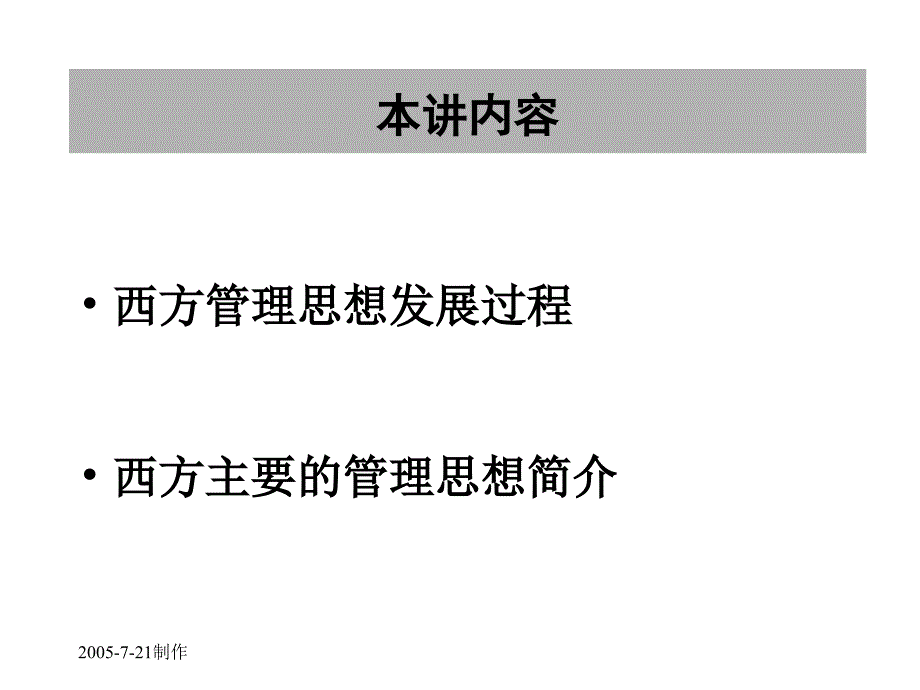 本讲内容

• 西方管理思想发展过程

• 西方主要的管理思想简介

2005-7-21制作